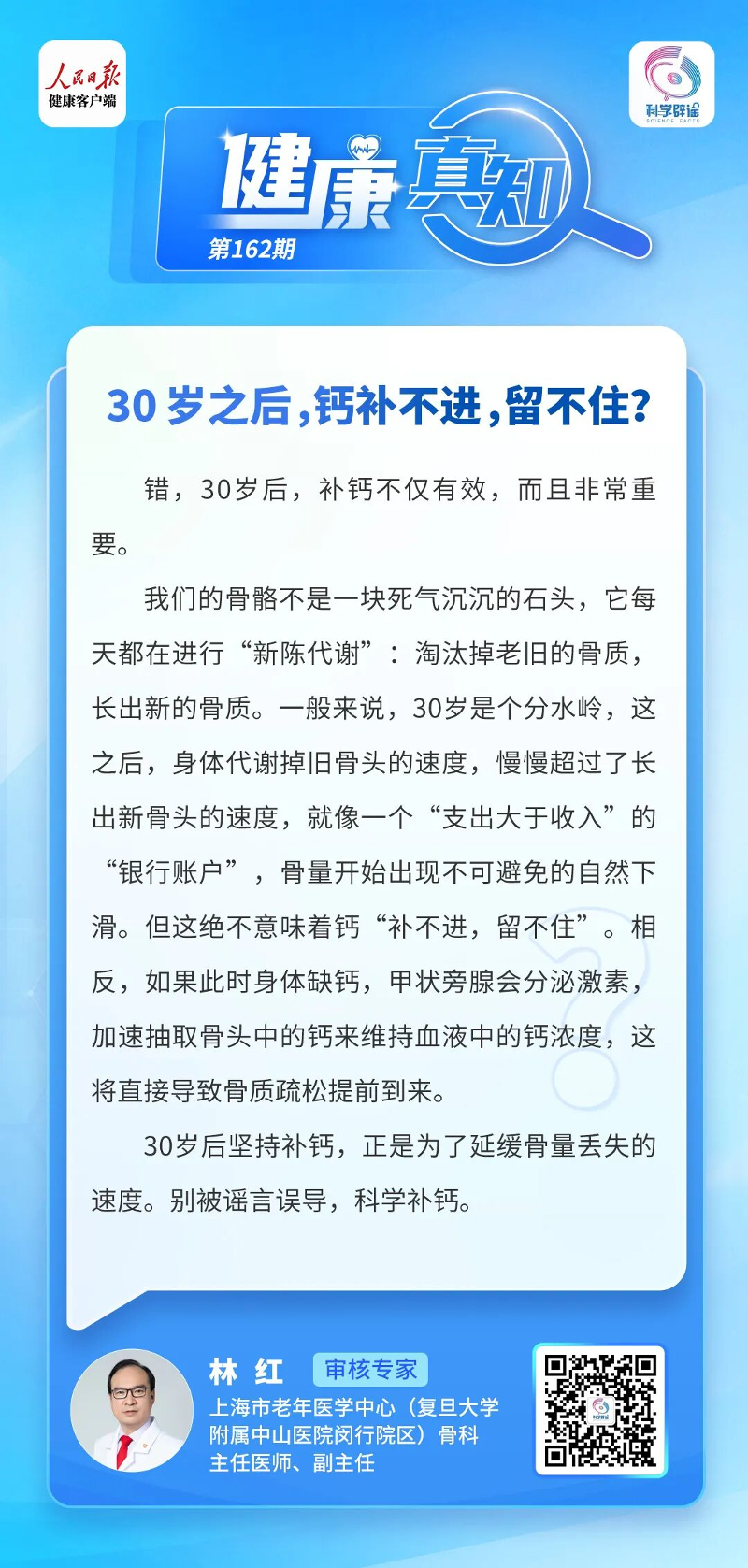 人民日报
健康客户端

科学辟谣
SCIENCE FACTS

健康真知
第162期

30岁之后，钙补不进，留不住？

错，30岁后，补钙不仅有效，而且非常重要。

我们的骨骼不是一块死气沉沉的石头，它每天都在进行“新陈代谢”：淘汰掉老旧的骨质，长出新的骨质。一般来说，30岁是个分水岭，这之后，身体代谢掉旧骨头的速度，慢慢超过了长出新骨头的速度，就像一个“支出大于收入”的“银行账户”，骨量开始出现不可避免的自然下滑。但这绝不意味着钙“补不进，留不住”。相反，如果此时身体缺钙，甲状旁腺会分泌激素，加速抽取骨头中的钙来维持血液中的钙浓度，这将直接导致骨质疏松提前到来。

30岁后坚持补钙，正是为了延缓骨量丢失的速度。别被谣言误导，科学补钙。

林 红 审核专家
上海市老年医学中心（复旦大学附属中山医院闵行院区）骨科主任医师、副主任

科学辟谣